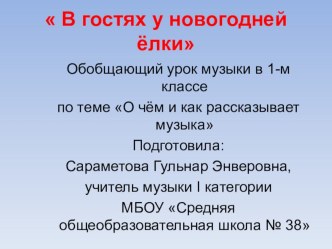 « В гостях у новогодней ёлки»

Обобщающий урок музыки в 1-м классе

по теме «О чём и как рассказывает музыка»

Подготовила:

Сараметова Гульнар Энверовна,

учитель музыки I категории

МБОУ «Средняя общеобразовательная школа № 38»